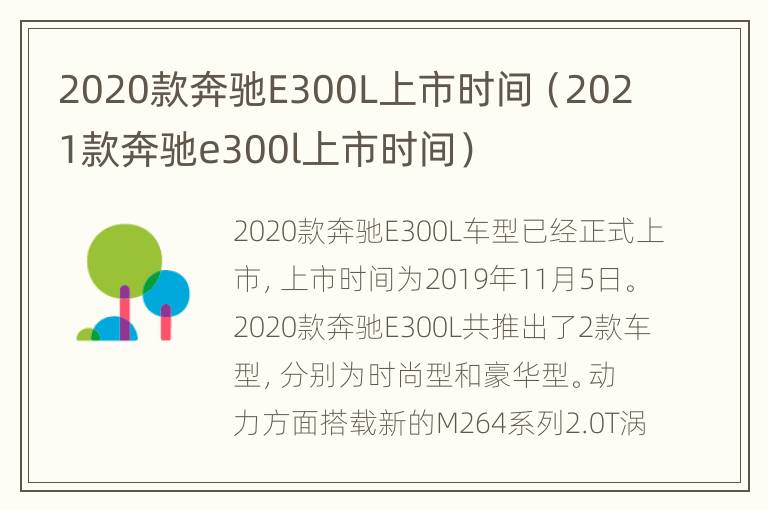 2020款奔驰E300L上市时间（2021款奔驰e300l上市时间）

2020款奔驰E300L车型已经正式上市，上市时间为2019年11月5日。2020款奔驰E300L共推出了2款车型，分别为时尚型和豪华型。动力方面搭载新的M264系列2.0T涡